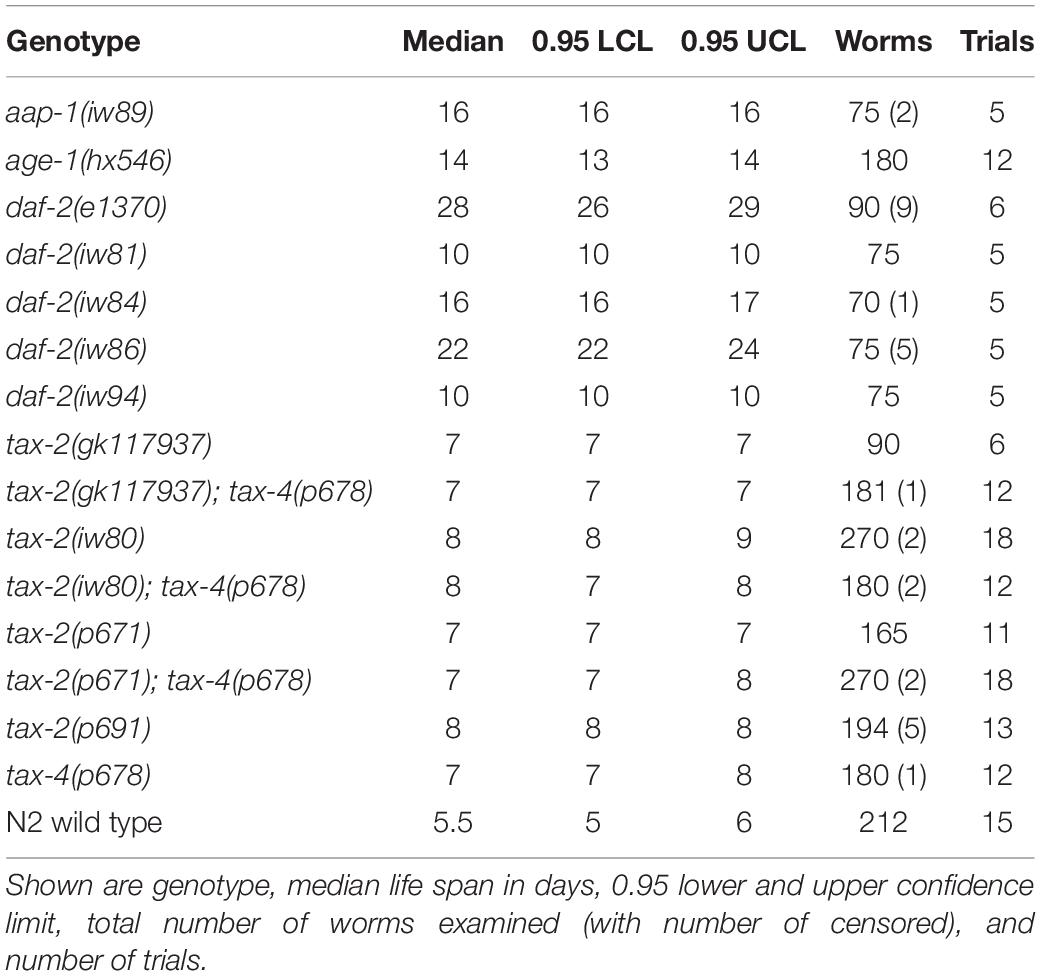 | Genotype | Median | 0.95 LCL | 0.95 UCL | Worms | Trials |
|---|---|---|---|---|---|
| aap-1(iw89) | 16 | 16 | 16 | 75 (2) | 5 |
| age-1(hx546) | 14 | 13 | 14 | 180 | 12 |
| daf-2(e1370) | 28 | 26 | 29 | 90 (9) | 6 |
| daf-2(iw81) | 10 | 10 | 10 | 75 | 5 |
| daf-2(iw84) | 16 | 16 | 17 | 70 (1) | 5 |
| daf-2(iw86) | 22 | 22 | 24 | 75 (5) | 5 |
| daf-2(iw94) | 10 | 10 | 10 | 75 | 5 |
| tax-2(gk117937) | 7 | 7 | 7 | 90 | 6 |
| tax-2(gk117937); tax-4(p678) | 7 | 7 | 7 | 181 (1) | 12 |
| tax-2(iw80) | 8 | 8 | 9 | 270 (2) | 18 |
| tax-2(iw80); tax-4(p678) | 8 | 7 | 8 | 180 (2) | 12 |
| tax-2(p671) | 7 | 7 | 7 | 165 | 11 |
| tax-2(p671); tax-4(p678) | 7 | 7 | 8 | 270 (2) | 18 |
| tax-2(p691) | 8 | 8 | 8 | 194 (5) | 13 |
| tax-4(p678) | 7 | 7 | 8 | 180 (1) | 12 |
| N2 wild type | 5.5 | 5 | 6 | 212 | 15 |

Shown are genotype, median life span in days, 0.95 lower and upper confidence limit, total number of worms examined (with number of censored), and number of trials.